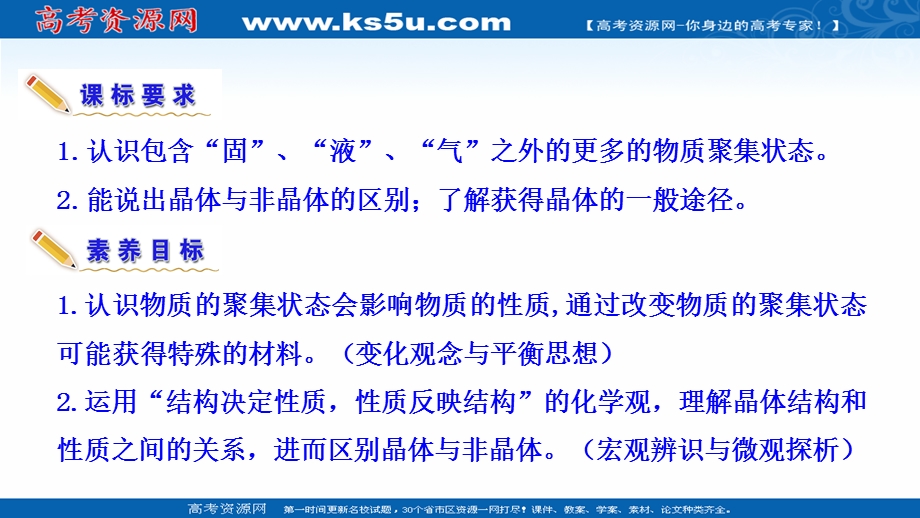 高考资源网 www.ks5u.com 【高考资源网-你身边的高考专家！】

课标要求

1. 认识包含“固”、“液”、“气”之外的更多的物质聚集状态。

2. 能说出晶体与非晶体的区别；了解获得晶体的一般途径。

素养目标

1. 认识物质的聚集状态会影响物质的性质,通过改变物质的聚集状态可能获得特殊的材料。（变化观念与平衡思想）

2. 运用“结构决定性质，性质反映结构”的化学观，理解晶体结构和性质之间的关系，进而区别晶体与非晶体。（宏观辨识与微观探析）

高考资源网 第一时间更新名校试题，30个省市区资源一网打尽！课件、教案、学案、素材、论文种类齐全。